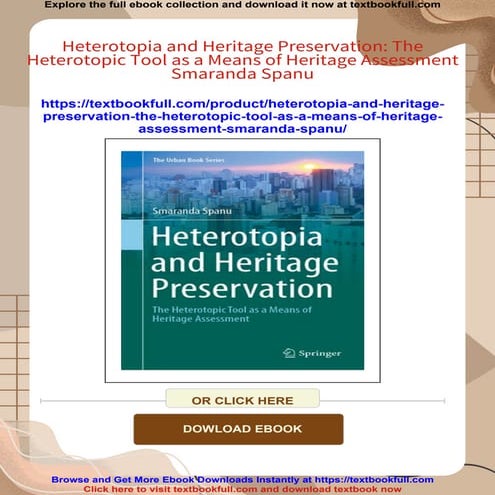 Explore the full ebook collection and download it now at textbookfull.com

Heterotopia and Heritage Preservation: The Heterotopic Tool as a Means of Heritage Assessment Smaranda Spanu

https://textbookfull.com/product/heterotopia-and-heritage-preservation-the-heterotopic-tool-as-a-means-of-heritage-assessment-smaranda-spanu/

The Urban Book Series

Smaranda Spanu

Heterotopia and Heritage Preservation

The Heterotopic Tool as a Means of Heritage Assessment

Springer

OR CLICK HERE

DOWLOAD EBOOK

Browse and Get More Ebook Downloads Instantly at https://textbookfull.com
Click here to visit textbookfull.com and download textbook now